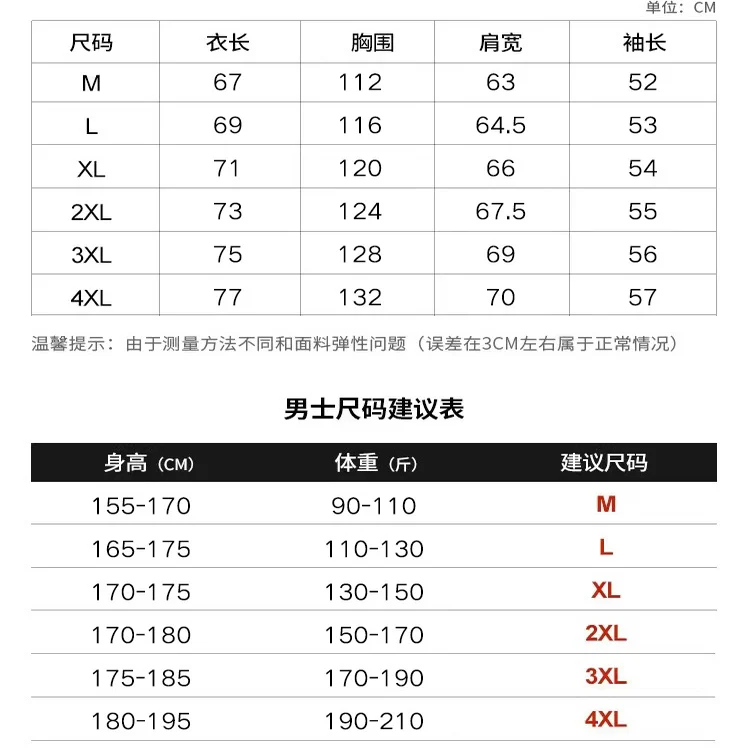 单位：CM

| 尺码 | 衣长 | 胸围 | 肩宽 | 袖长 |
|---|---|---|---|---|
| M | 67 | 112 | 63 | 52 |
| L | 69 | 116 | 64.5 | 53 |
| XL | 71 | 120 | 66 | 54 |
| 2XL | 73 | 124 | 67.5 | 55 |
| 3XL | 75 | 128 | 69 | 56 |
| 4XL | 77 | 132 | 70 | 57 |

温馨提示：由于测量方法不同和面料弹性问题（误差在3CM左右属于正常情况）

男士尺码建议表

| 身高（CM） | 体重（斤） | 建议尺码 |
|---|---|---|
| 155-170 | 90-110 | M |
| 165-175 | 110-130 | L |
| 170-175 | 130-150 | XL |
| 170-180 | 150-170 | 2XL |
| 175-185 | 170-190 | 3XL |
| 180-195 | 190-210 | 4XL |